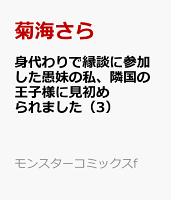 菊海さら

身代わりで縁談に参加した愚妹の私、隣国の王子様に見初められました（3）

モンスターコミックスf